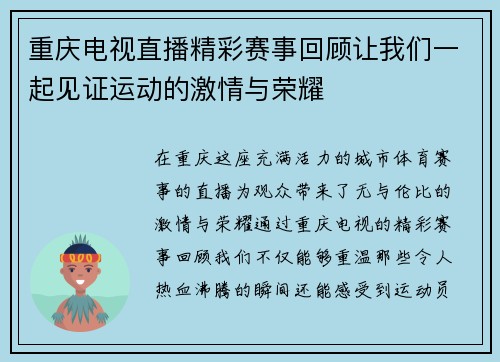 重庆电视直播精彩赛事回顾让我们一起见证运动的激情与荣耀

在重庆这座充满活力的城市体育赛事的直播为观众带来了无与伦比的激情与荣耀通过重庆电视的精彩赛事回顾我们不仅能够重温那些令人热血沸腾的瞬间还能感受到运动员